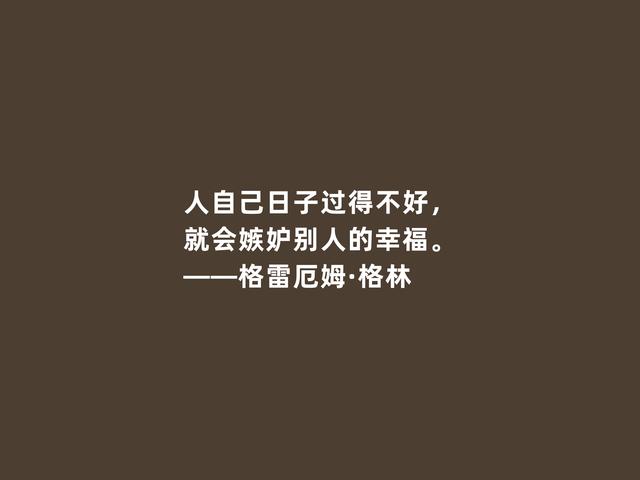 人自己日子过得不好，
就会嫉妒别人的幸福。
——格雷厄姆·格林